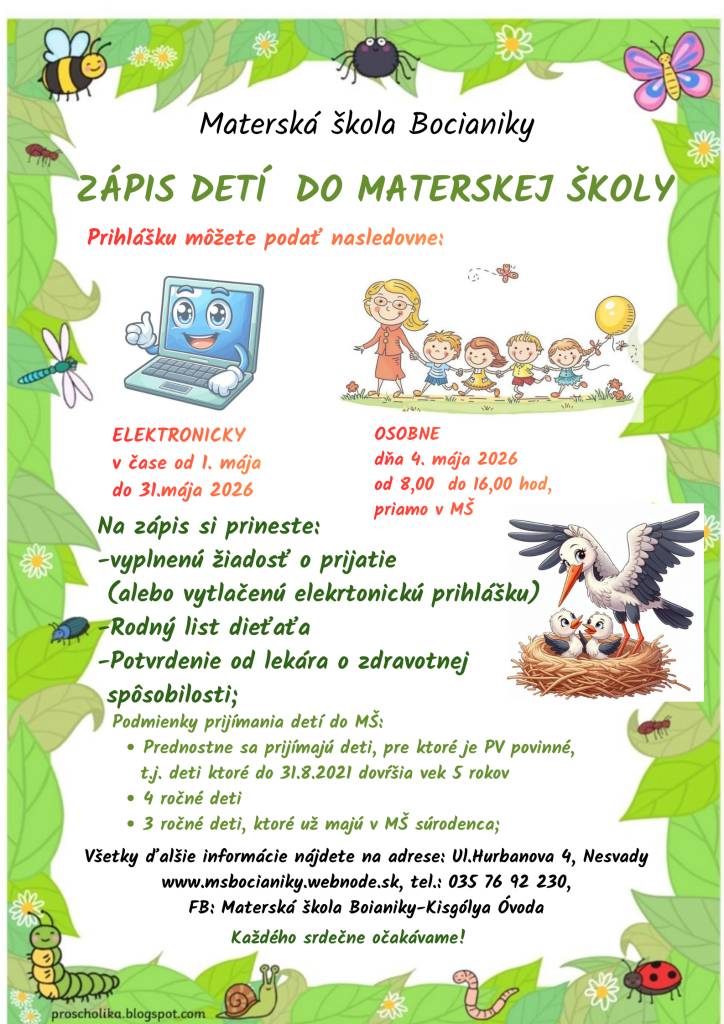 Materská škola Bocianiky

ZÁPIS DETÍ DO MATERSKEJ ŠKOLY

Prihlášku môžete podať nasledovne:

ELEKTRONICKY
v čase od 1. mája
do 31.mája 2026

OSOBNE
dňa 4. mája 2026
od 8,00 do 16,00 hod,
priamo v MŠ

Na zápis si prineste:
-vyplnenú žiadosť o prijatie (alebo vytlačenú elekrtonickú prihlášku)
-Rodný list dieťaťa
-Potvrdenie od lekára o zdravotnej spôsobilosti;

Podmienky prijímania detí do MŠ:
• Prednostne sa prijímajú deti, pre ktoré je PV povinné, t.j. deti ktoré do 31.8.2021 dovŕšia vek 5 rokov
• 4 ročné deti
• 3 ročné deti, ktoré už majú v MŠ súrodenca;

Všetky ďalšie informácie nájdete na adrese: Ul.Hurbanova 4, Nesvady
www.msbocianiky.webnode.sk, tel.: 035 76 92 230,
FB: Materská škola Boianiky-Kisgólya Óvoda
Každého srdečne očakávame!

proscholika.blogspot.com